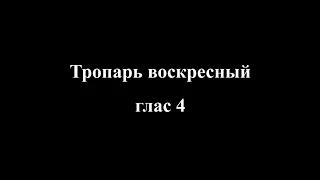 Тропарь воскресный

глас 4